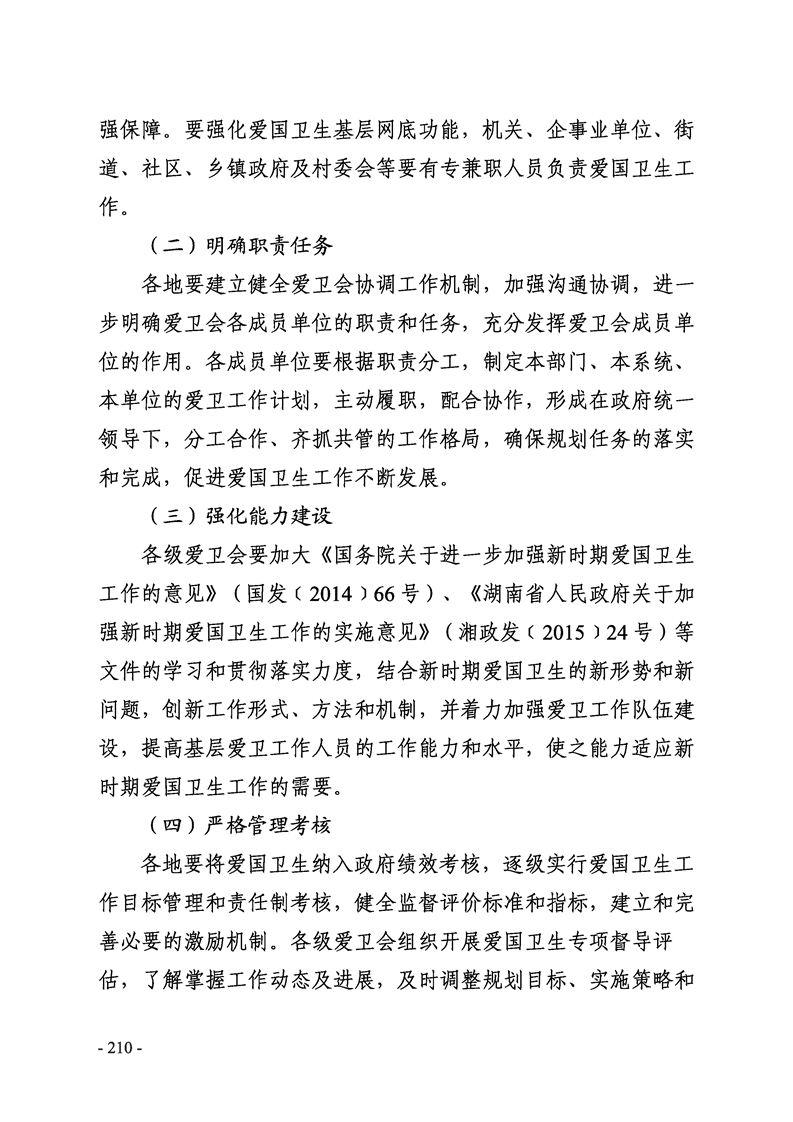 强保障。要强化爱国卫生基层网底功能，机关、企事业单位、街道、社区、乡镇政府及村委会等要有专兼职人员负责爱国卫生工作。

（二）明确职责任务

各地要建立健全爱卫会协调工作机制，加强沟通协调，进一步明确爱卫会各成员单位的职责和任务，充分发挥爱卫会成员单位的作用。各成员单位要根据职责分工，制定本部门、本系统、本单位的爱卫工作计划，主动履职，配合协作，形成在政府统一领导下，分工合作、齐抓共管的工作格局，确保规划任务的落实和完成，促进爱国卫生工作不断发展。

（三）强化能力建设

各级爱卫会要加大《国务院关于进一步加强新时期爱国卫生工作的意见》（国发（2014）66号）、《湖南省人民政府关于加强新时期爱国卫生工作的实施意见》（湘政发（2015）24号）等文件的学习和贯彻落实力度，结合新时期爱国卫生的新形势和新问题，创新工作形式、方法和机制，并着力加强爱卫工作队伍建设，提高基层爱卫工作人员的工作能力和水平，使之能力适应新时期爱国卫生工作的需要。

（四）严格管理考核

各地要将爱国卫生纳入政府绩效考核，逐级实行爱国卫生工作目标管理和责任制考核，健全监督评价标准和指标，建立和完善必要的激励机制。各级爱卫会组织开展爱国卫生专项督导评估，了解掌握工作动态及进展，及时调整规划目标、实施策略和

- 210 -